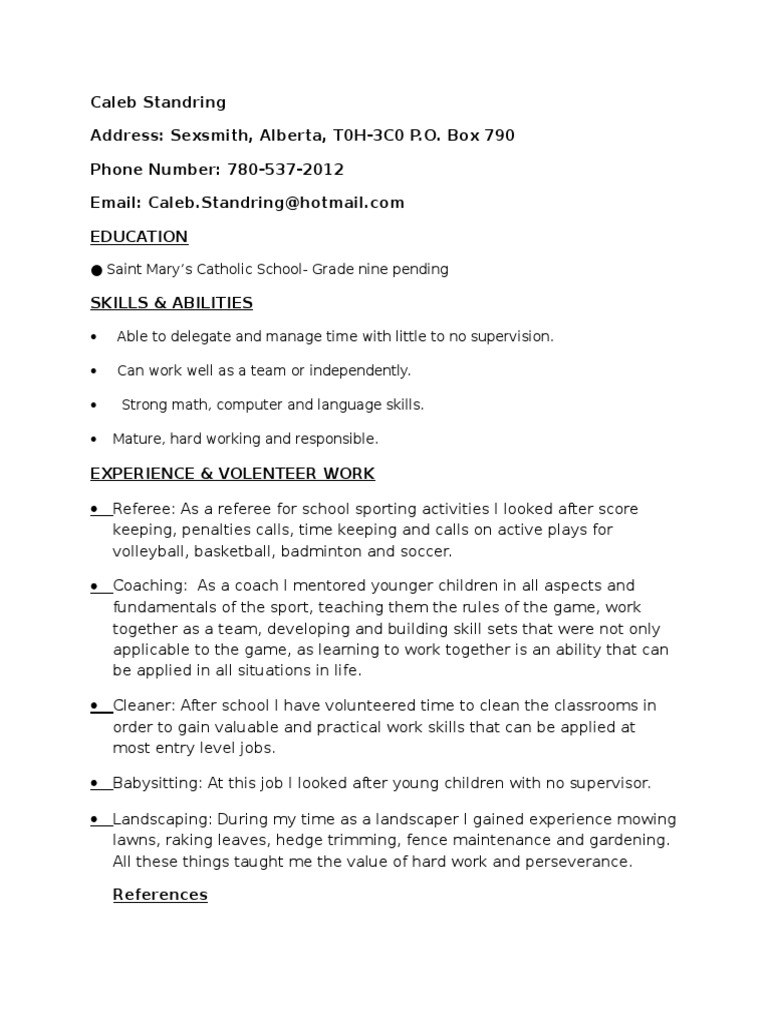 Caleb Standring

Address: Sexsmith, Alberta, T0H-3C0 P.O. Box 790

Phone Number: 780-537-2012

Email: Caleb.Standring@hotmail.com

EDUCATION

• Saint Mary's Catholic School- Grade nine pending

SKILLS & ABILITIES

• Able to delegate and manage time with little to no supervision.

• Can work well as a team or independently.

• Strong math, computer and language skills.

• Mature, hard working and responsible.

EXPERIENCE & VOLENTEER WORK

• Referee: As a referee for school sporting activities I looked after score keeping, penalties calls, time keeping and calls on active plays for volleyball, basketball, badminton and soccer.

• Coaching: As a coach I mentored younger children in all aspects and fundamentals of the sport, teaching them the rules of the game, work together as a team, developing and building skill sets that were not only applicable to the game, as learning to work together is an ability that can be applied in all situations in life.

• Cleaner: After school I have volunteered time to clean the classrooms in order to gain valuable and practical work skills that can be applied at most entry level jobs.

• Babysitting: At this job I looked after young children with no supervisor.

• Landscaping: During my time as a landscaper I gained experience mowing lawns, raking leaves, hedge trimming, fence maintenance and gardening. All these things taught me the value of hard work and perseverance.

References